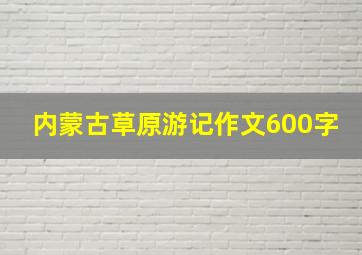 内蒙古草原游记作文600字